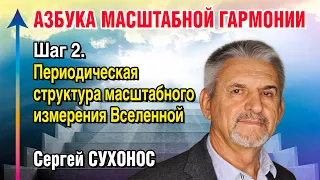 АЗБУКА МАСШТАБНОЙ ГАРМОНИИ

Шаг 2.
Периодическая структура масштабного измерения Вселенной

Сергей СУХОНОС